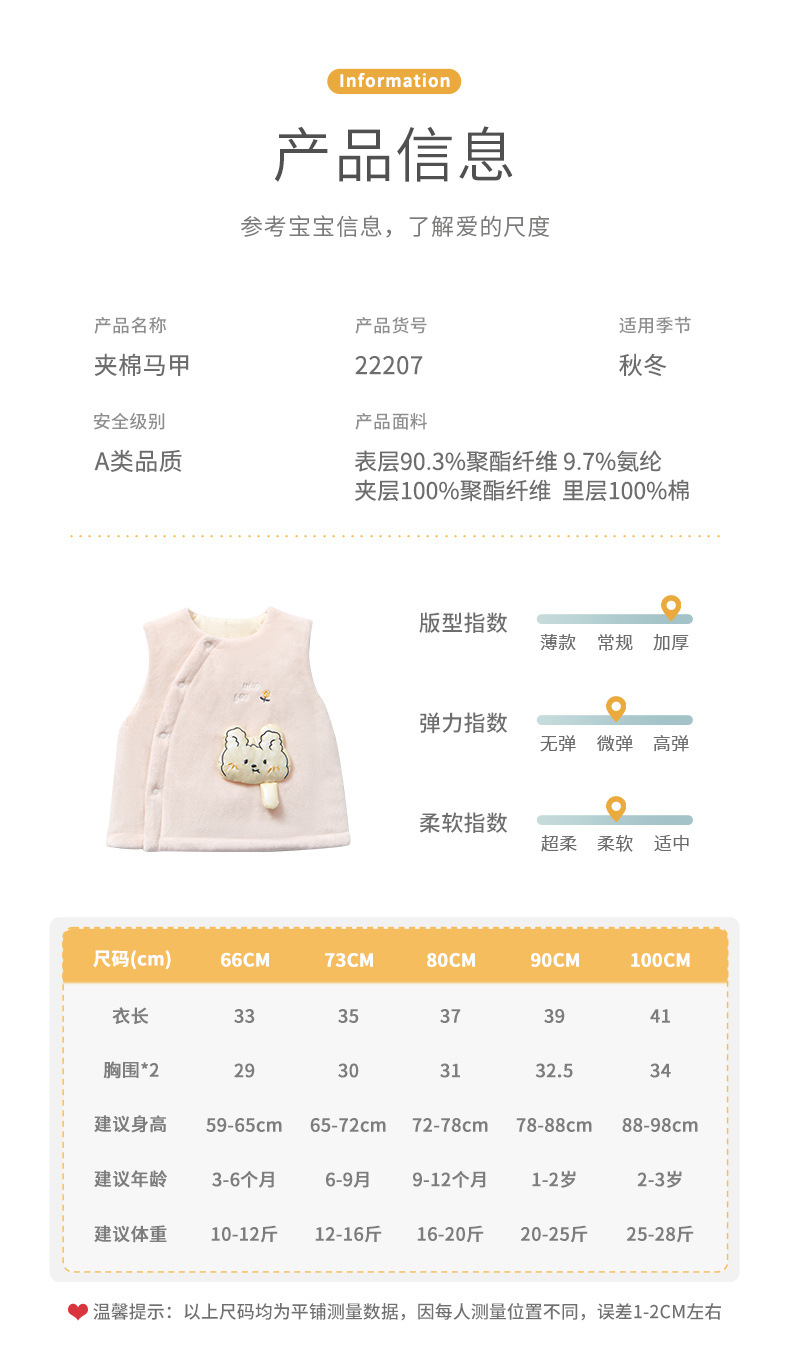 Information

产品信息

参考宝宝信息，了解爱的尺度

产品名称
夹棉马甲

产品货号
22207

适用季节
秋冬

安全级别
A类品质

产品面料
表层90.3%聚酯纤维 9.7%氨纶
夹层100%聚酯纤维 里层100%棉

版型指数
薄款 常规 加厚

弹力指数
无弹 微弹 高弹

柔软指数
超柔 柔软 适中

| 尺码(cm) | 66CM | 73CM | 80CM | 90CM | 100CM |
|---|---|---|---|---|---|
| 衣长 | 33 | 35 | 37 | 39 | 41 |
| 胸围*2 | 29 | 30 | 31 | 32.5 | 34 |
| 建议身高 | 59-65cm | 65-72cm | 72-78cm | 78-88cm | 88-98cm |
| 建议年龄 | 3-6个月 | 6-9月 | 9-12个月 | 1-2岁 | 2-3岁 |
| 建议体重 | 10-12斤 | 12-16斤 | 16-20斤 | 20-25斤 | 25-28斤 |

温馨提示：以上尺码均为平铺测量数据，因每人测量位置不同，误差1-2CM左右